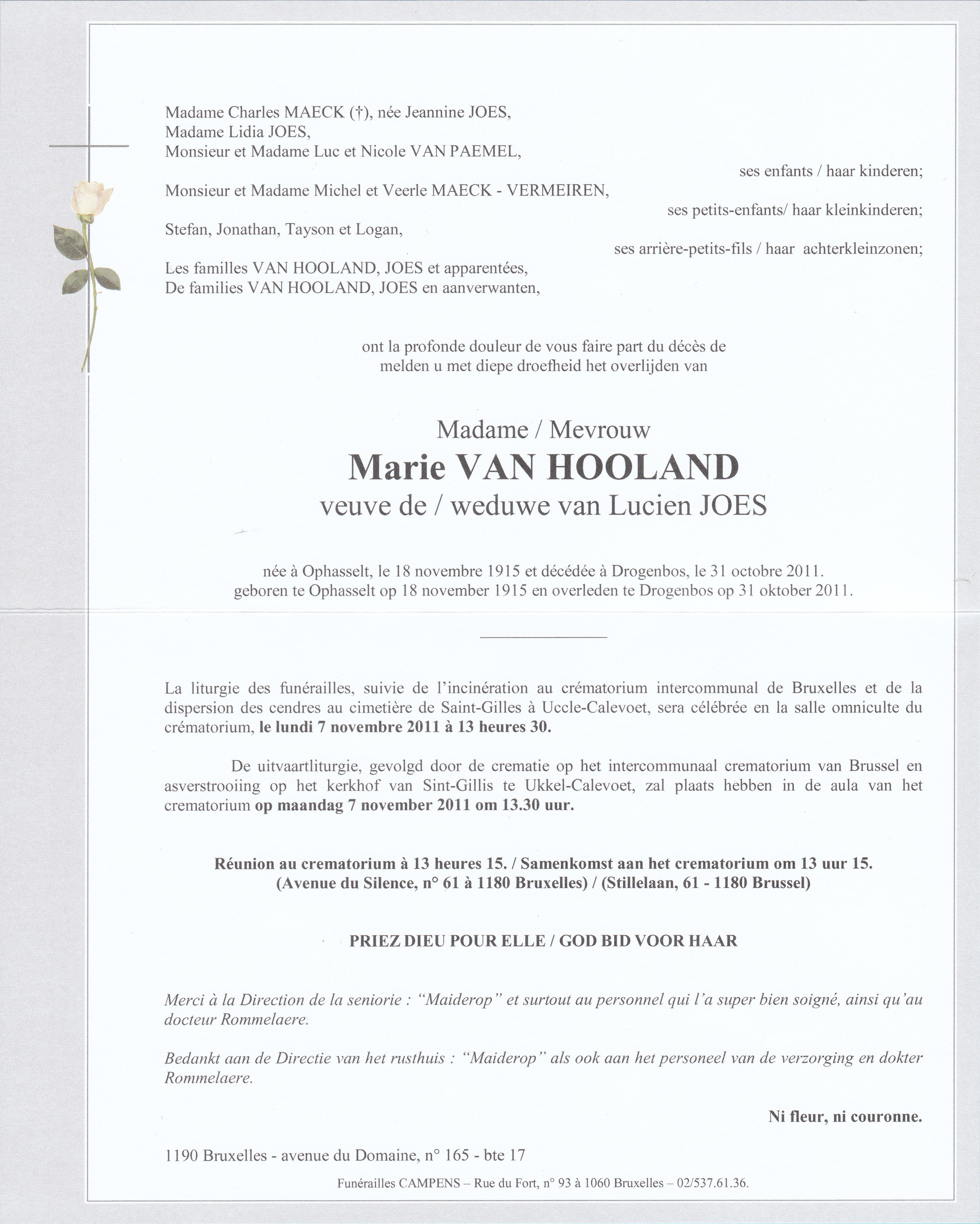 Madame Charles MAECK (†), née Jeannine JOES,
Madame Lidia JOES,
Monsieur et Madame Luc et Nicole VAN PAEMEL,

ses enfants / haar kinderen;

Monsieur et Madame Michel et Veerle MAECK - VERMEIREN,

ses petits-enfants/ haar kleinkinderen;

Stefan, Jonathan, Tayson et Logan,

ses arrière-petits-fils / haar achterkleinzonen;

Les familles VAN HOOLAND, JOES et apparentées,
De families VAN HOOLAND, JOES en aanverwanten,

ont la profonde douleur de vous faire part du décès de
melden u met diepe droefheid het overlijden van

Madame / Mevrouw
Marie VAN HOOLAND
veuve de / weduwe van Lucien JOES

née à Ophasselt, le 18 novembre 1915 et décédée à Drogenbos, le 31 octobre 2011.
geboren te Ophasselt op 18 november 1915 en overleden te Drogenbos op 31 oktober 2011.

La liturgie des funérailles, suivie de l'incinération au crématorium intercommunal de Bruxelles et de la dispersion des cendres au cimetière de Saint-Gilles à Uccle-Calevoet, sera célébrée en la salle omniculte du crématorium, le lundi 7 novembre 2011 à 13 heures 30.

De uitvaartliturgie, gevolgd door de crematie op het intercommunaal crematorium van Brussel en asverstrooiing op het kerkhof van Sint-Gillis te Ukkel-Calevoet, zal plaats hebben in de aula van het crematorium op maandag 7 november 2011 om 13.30 uur.

Réunion au crematorium à 13 heures 15. / Samenkomst aan het crematorium om 13 uur 15.
(Avenue du Silence, n° 61 à 1180 Bruxelles) / (Stillelaan, 61 - 1180 Brussel)

PRIEZ DIEU POUR ELLE / GOD BID VOOR HAAR

Merci à la Direction de la seniorie : "Maiderop" et surtout au personnel qui l'a super bien soigné, ainsi qu'au docteur Rommelaere.

Bedankt aan de Directie van het rusthuis : "Maiderop" als ook aan het personeel van de verzorging en dokter Rommelaere.

Ni fleur, ni couronne.

1190 Bruxelles - avenue du Domaine, n° 165 - bte 17

Funérailles CAMPENS – Rue du Fort, n° 93 à 1060 Bruxelles – 02/537.61.36.